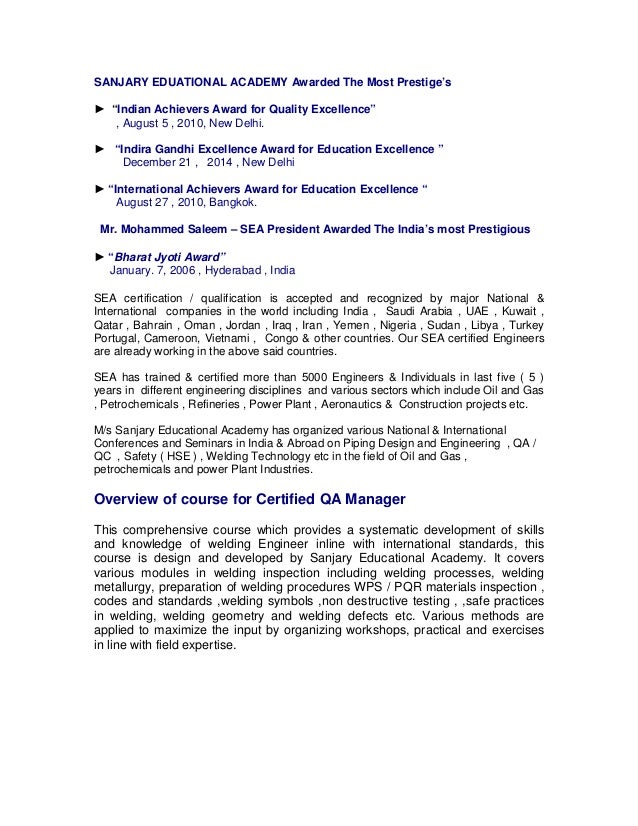 SANJARY EDUATIONAL ACADEMY Awarded The Most Prestige's

► "Indian Achievers Award for Quality Excellence"
, August 5 , 2010, New Delhi.

► "Indira Gandhi Excellence Award for Education Excellence "
December 21 , 2014 , New Delhi

► "International Achievers Award for Education Excellence "
August 27 , 2010, Bangkok.

Mr. Mohammed Saleem – SEA President Awarded The India's most Prestigious

► "Bharat Jyoti Award"
January. 7, 2006 , Hyderabad , India

SEA certification / qualification is accepted and recognized by major National & International companies in the world including India , Saudi Arabia , UAE , Kuwait , Qatar , Bahrain , Oman , Jordan , Iraq , Iran , Yemen , Nigeria , Sudan , Libya , Turkey Portugal, Cameroon, Vietnami , Congo & other countries. Our SEA certified Engineers are already working in the above said countries.

SEA has trained & certified more than 5000 Engineers & Individuals in last five ( 5 ) years in different engineering disciplines and various sectors which include Oil and Gas , Petrochemicals , Refineries , Power Plant , Aeronautics & Construction projects etc.

M/s Sanjary Educational Academy has organized various National & International Conferences and Seminars in India & Abroad on Piping Design and Engineering , QA / QC , Safety ( HSE ) , Welding Technology etc in the field of Oil and Gas , petrochemicals and power Plant Industries.

Overview of course for Certified QA Manager

This comprehensive course which provides a systematic development of skills and knowledge of welding Engineer inline with international standards, this course is design and developed by Sanjary Educational Academy. It covers various modules in welding inspection including welding processes, welding metallurgy, preparation of welding procedures WPS / PQR materials inspection , codes and standards ,welding symbols ,non destructive testing , ,safe practices in welding, welding geometry and welding defects etc. Various methods are applied to maximize the input by organizing workshops, practical and exercises in line with field expertise.